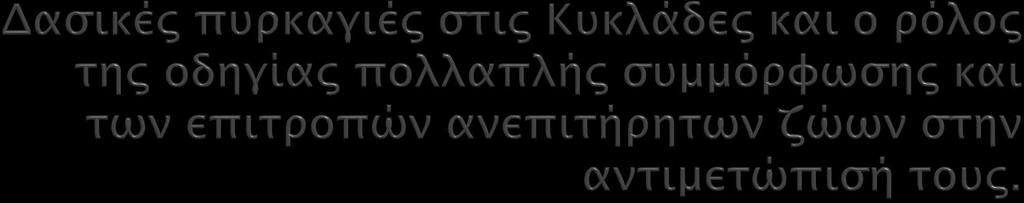 Δασικές πυρκαγιές στις Κυκλάδες και ο ρόλος της οδηγίας πολλαπλής συμμόρφωσης και των επιτροπών ανεπιτήρητων ζώων στην αντιμετώπισή τους.